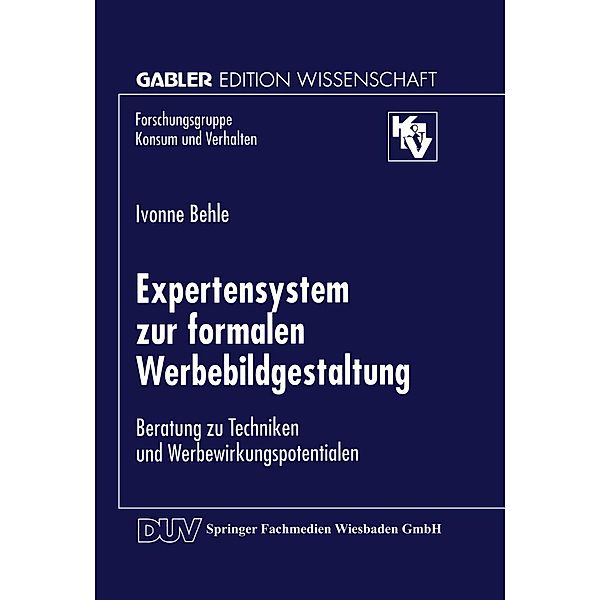 GABLER EDITION WISSENSCHAFT

Forschungsgruppe
Konsum und Verhalten

KV

Ivonne Behle

Expertensystem zur formalen Werbebildgestaltung

Beratung zu Techniken und Werbewirkungspotentialen

DUV Springer Fachmedien Wiesbaden GmbH